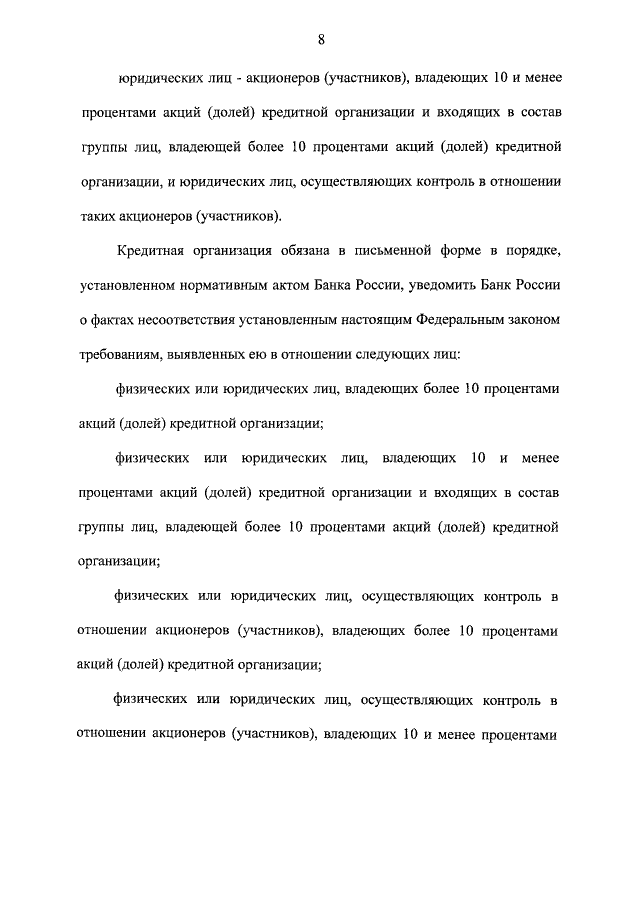 8

юридических лиц - акционеров (участников), владеющих 10 и менее процентами акций (долей) кредитной организации и входящих в состав группы лиц, владеющей более 10 процентами акций (долей) кредитной организации, и юридических лиц, осуществляющих контроль в отношении таких акционеров (участников).

Кредитная организация обязана в письменной форме в порядке, установленном нормативным актом Банка России, уведомить Банк России о фактах несоответствия установленным настоящим Федеральным законом требованиям, выявленных ею в отношении следующих лиц:

физических или юридических лиц, владеющих более 10 процентами акций (долей) кредитной организации;

физических или юридических лиц, владеющих 10 и менее процентами акций (долей) кредитной организации и входящих в состав группы лиц, владеющей более 10 процентами акций (долей) кредитной организации;

физических или юридических лиц, осуществляющих контроль в отношении акционеров (участников), владеющих более 10 процентами акций (долей) кредитной организации;

физических или юридических лиц, осуществляющих контроль в отношении акционеров (участников), владеющих 10 и менее процентами